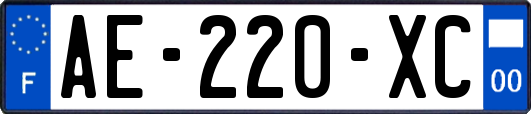 F
AE-220-XC
00